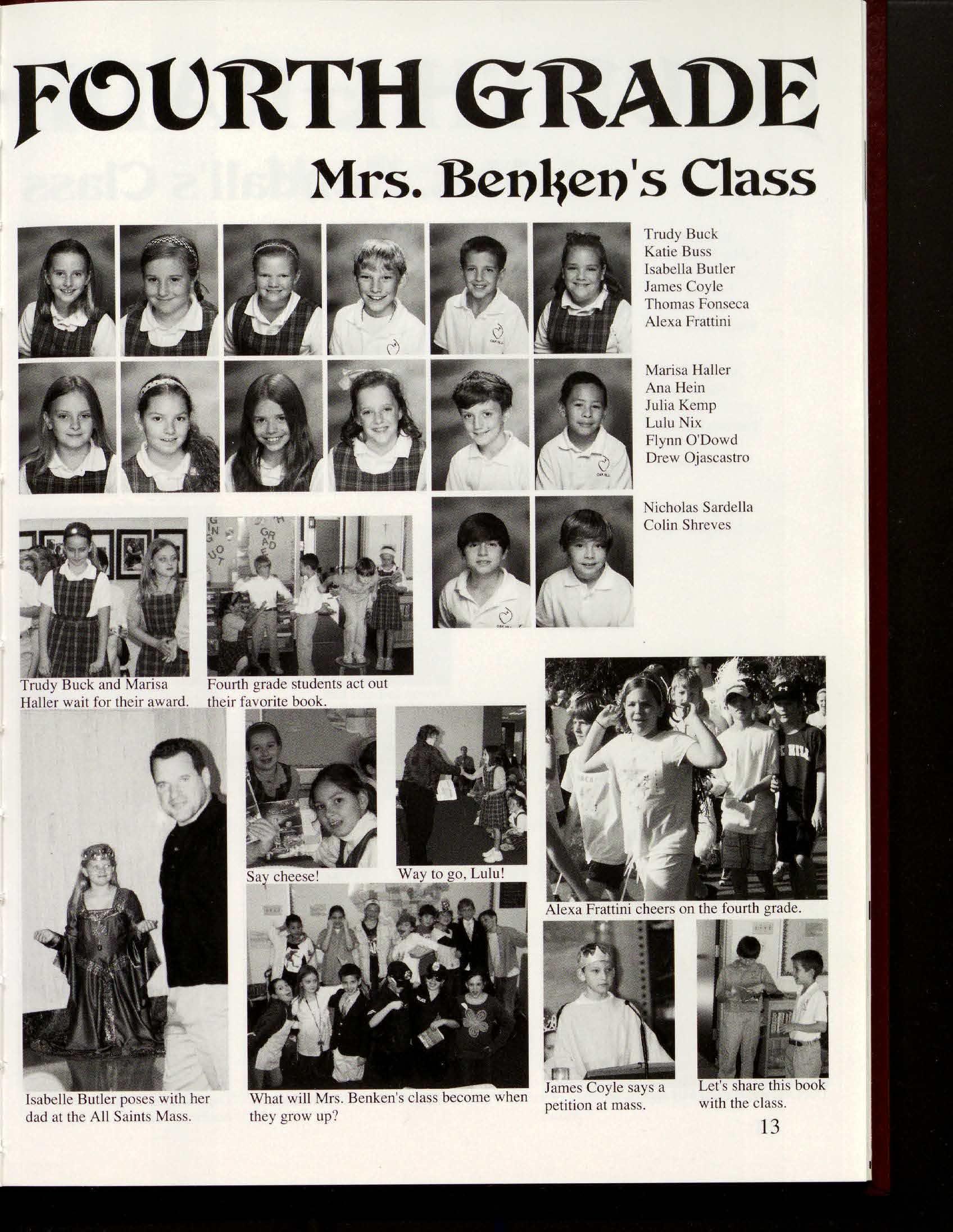 FOURTH GRADE

Mrs. Benken's Class

Trudy Buck
Katie Buss
Isabella Butler
James Coyle
Thomas Fonseca
Alexa Frattini

Marisa Haller
Ana Hein
Julia Kemp
Lulu Nix
Flynn O'Dowd
Drew Ojascastro

Nicholas Sardella
Colin Shreves

Trudy Buck and Marisa Haller wait for their award.

Fourth grade students act out their favorite book.

Say cheese!

Way to go, Lulu!

Alexa Frattini cheers on the fourth grade.

Isabelle Butler poses with her dad at the All Saints Mass.

What will Mrs. Benken's class become when they grow up?

James Coyle says a petition at mass.

Let's share this book with the class.

13